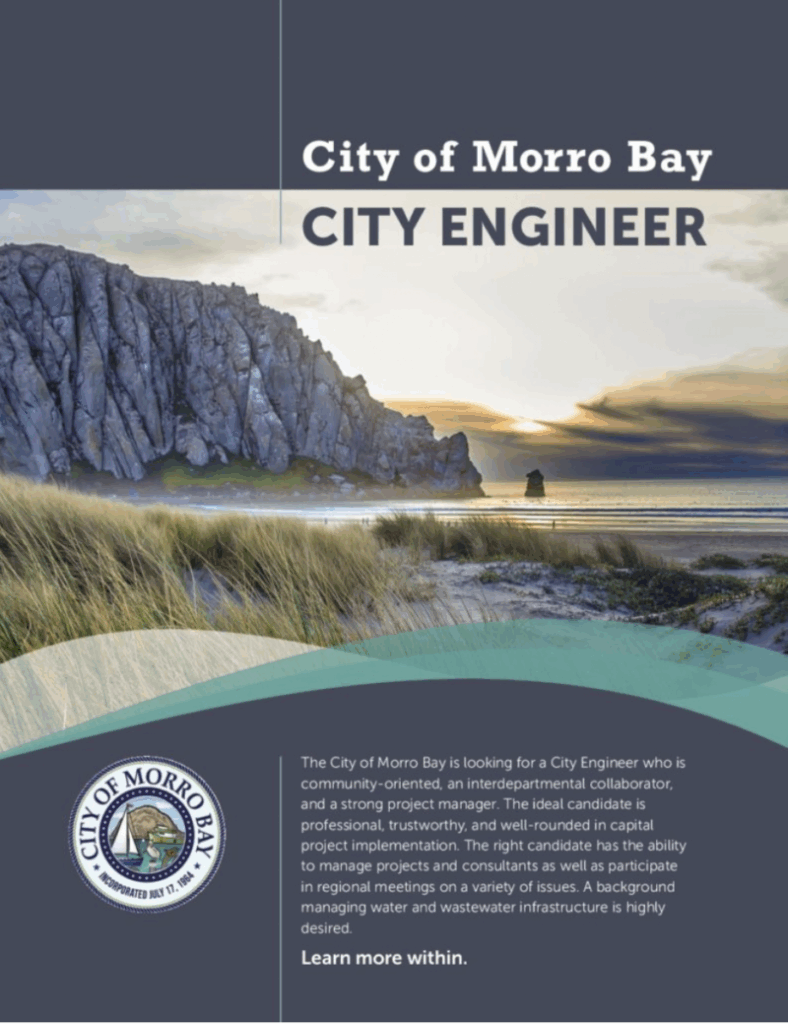 City of Morro Bay

CITY ENGINEER

CITY OF MORRO BAY
INCORPORATED JULY 17, 1964

The City of Morro Bay is looking for a City Engineer who is community-oriented, an interdepartmental collaborator, and a strong project manager. The ideal candidate is professional, trustworthy, and well-rounded in capital project implementation. The right candidate has the ability to manage projects and consultants as well as participate in regional meetings on a variety of issues. A background managing water and wastewater infrastructure is highly desired.

Learn more within.